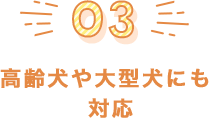 03

高齢犬や大型犬にも対応